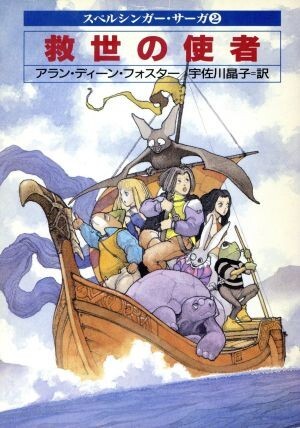 スペルシンガー・サーガ②

救世の使者

アラン・ディーン・フォスター／宇佐川晶子＝訳